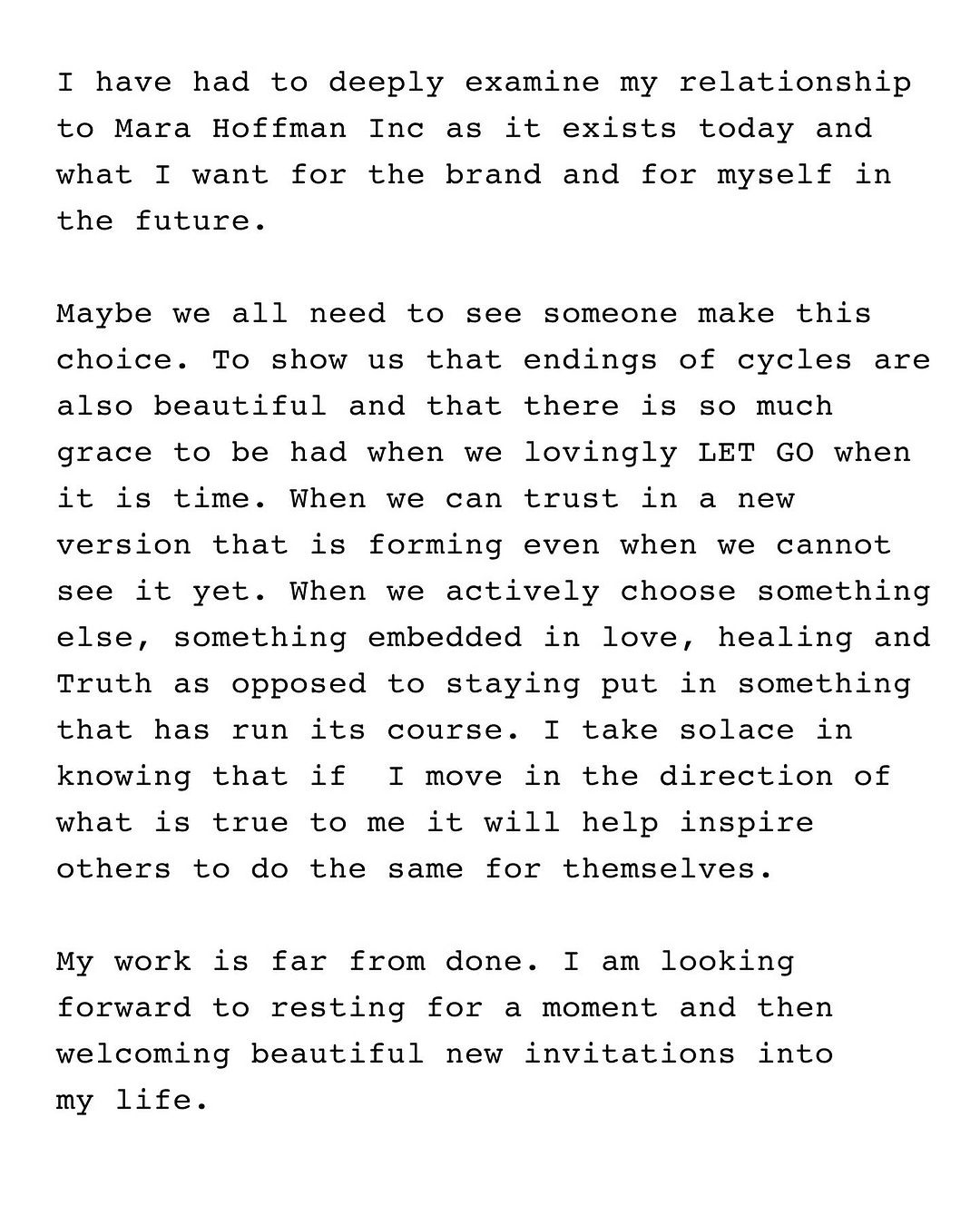 I have had to deeply examine my relationship to Mara Hoffman Inc as it exists today and what I want for the brand and for myself in the future.

Maybe we all need to see someone make this choice. To show us that endings of cycles are also beautiful and that there is so much grace to be had when we lovingly LET GO when it is time. When we can trust in a new version that is forming even when we cannot see it yet. When we actively choose something else, something embedded in love, healing and Truth as opposed to staying put in something that has run its course. I take solace in knowing that if I move in the direction of what is true to me it will help inspire others to do the same for themselves.

My work is far from done. I am looking forward to resting for a moment and then welcoming beautiful new invitations into my life.